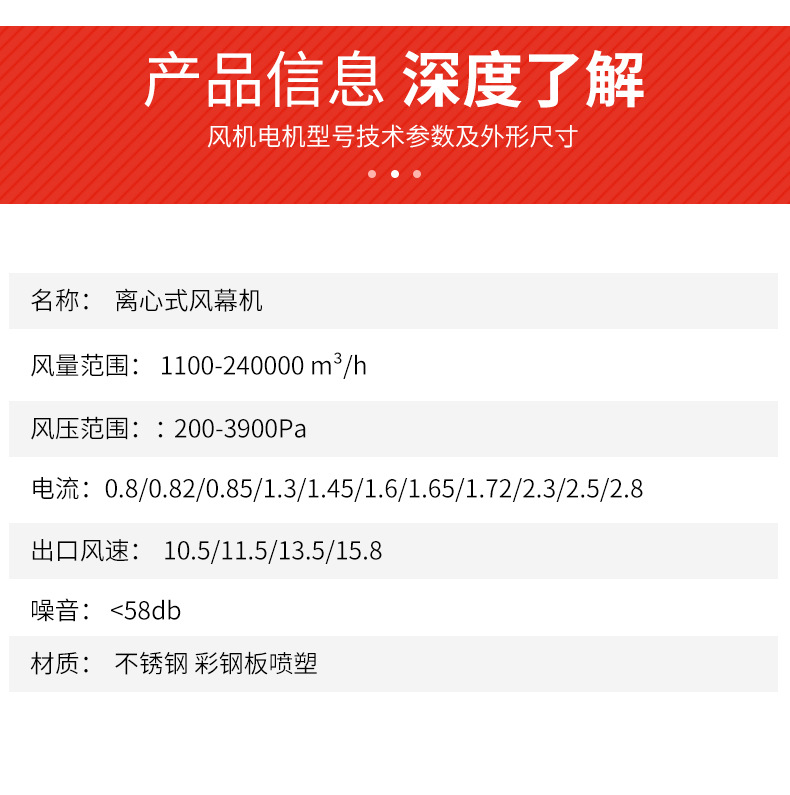 产品信息 深度了解

风机电机型号技术参数及外形尺寸

名称： 离心式风幕机

风量范围： 1100-240000 $m^3/h$

风压范围：：200-3900Pa

电流：0.8/0.82/0.85/1.3/1.45/1.6/1.65/1.72/2.3/2.5/2.8

出口风速： 10.5/11.5/13.5/15.8

噪音： <58db

材质： 不锈钢 彩钢板喷塑